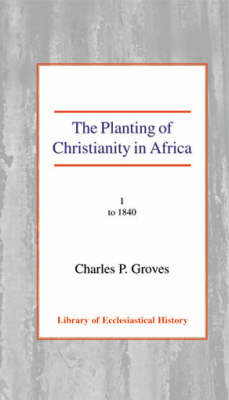 The Planting of Christianity in Africa

I
to 1840

Charles P. Groves

Library of Ecclesiastical History